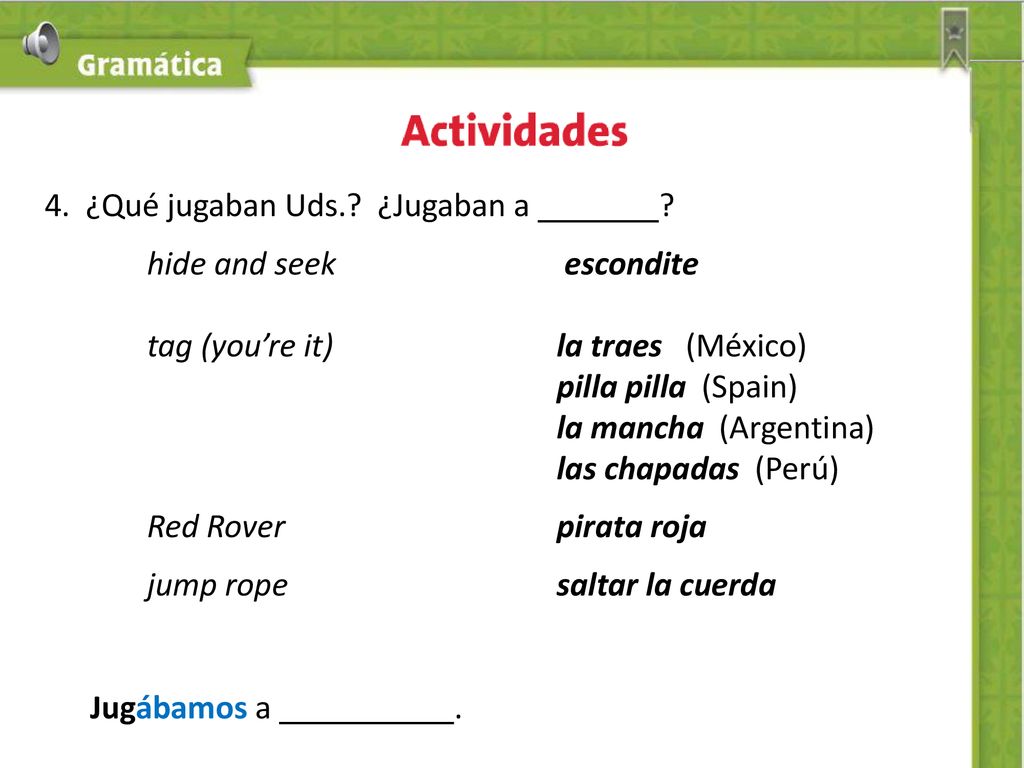 Gramática

Actividades

4. ¿Qué jugaban Uds.? ¿Jugaban a _______?

hide and seek escondite

tag (you're it) la traes (México)
pilla pilla (Spain)
la mancha (Argentina)
las chapadas (Perú)

Red Rover pirata roja

jump rope saltar la cuerda

Jugábamos a __________.